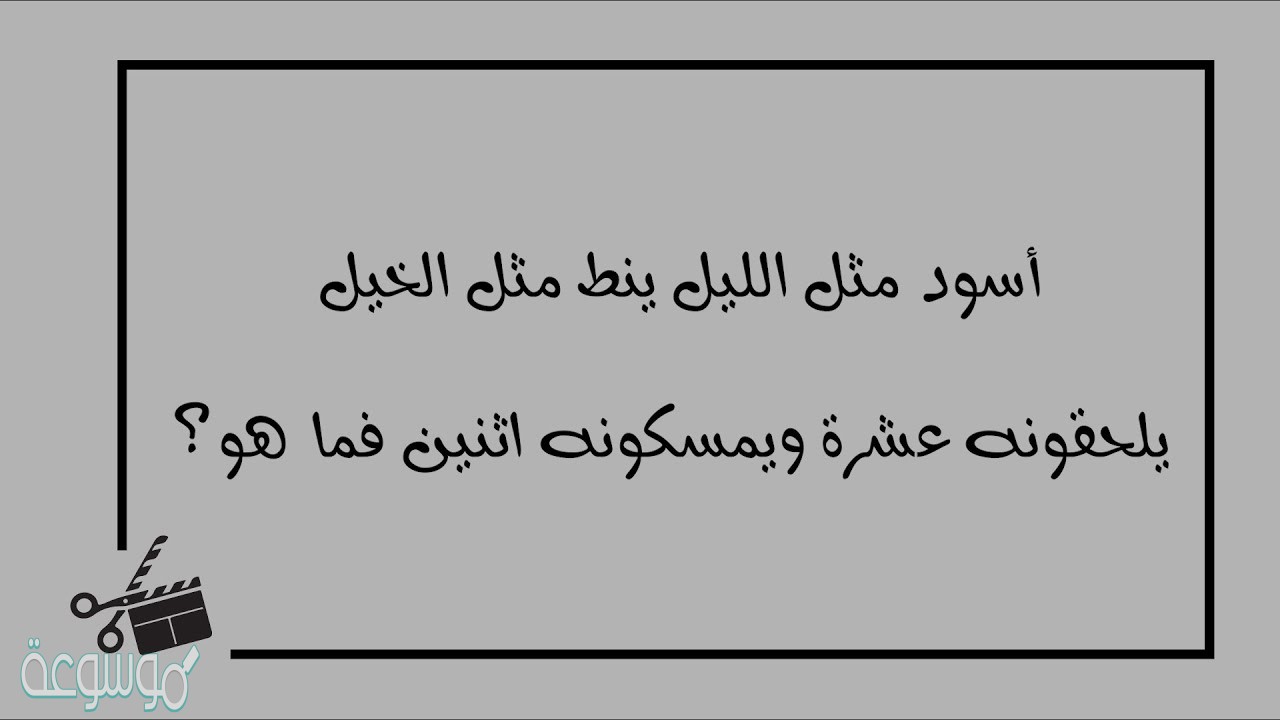 أسود مثل الليل ينط مثل الخيل

يلحقونه عشرة ويمسكونه اثنين فما هو؟

موسوعة